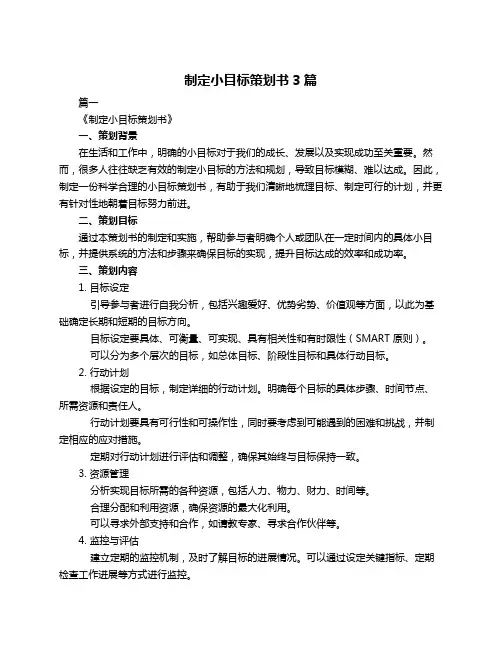 制定小目标策划书 3 篇

篇一

《制定小目标策划书》

一、策划背景

在生活和工作中，明确的小目标对于我们的成长、发展以及实现成功至关重要。然而，很多人往往缺乏有效的制定小目标的方法和规划，导致目标模糊、难以达成。因此，制定一份科学合理的小目标策划书，有助于我们清晰地梳理目标、制定可行的计划，并更有针对性地朝着目标努力前进。

二、策划目标

通过本策划书的制定和实施，帮助参与者明确个人或团队在一定时间内的具体小目标，并提供系统的方法和步骤来确保目标的实现，提升目标达成的效率和成功率。

三、策划内容

1. 目标设定

引导参与者进行自我分析，包括兴趣爱好、优势劣势、价值观等方面，以此为基础确定长期和短期的目标方向。

目标设定要具体、可衡量、可实现、具有相关性和有时限性（SMART 原则）。

可以分为多个层次的目标，如总体目标、阶段性目标和具体行动目标。

2. 行动计划

根据设定的目标，制定详细的行动计划。明确每个目标的具体步骤、时间节点、所需资源和责任人。

行动计划要具有可行性和可操作性，同时要考虑到可能遇到的困难和挑战，并制定相应的应对措施。

定期对行动计划进行评估和调整，确保其始终与目标保持一致。

3. 资源管理

分析实现目标所需的各种资源，包括人力、物力、财力、时间等。

合理分配和利用资源，确保资源的最大化利用。

可以寻求外部支持和合作，如请教专家、寻求合作伙伴等。

4. 监控与评估

建立定期的监控机制，及时了解目标的进展情况。可以通过设定关键指标、定期检查工作进展等方式进行监控。